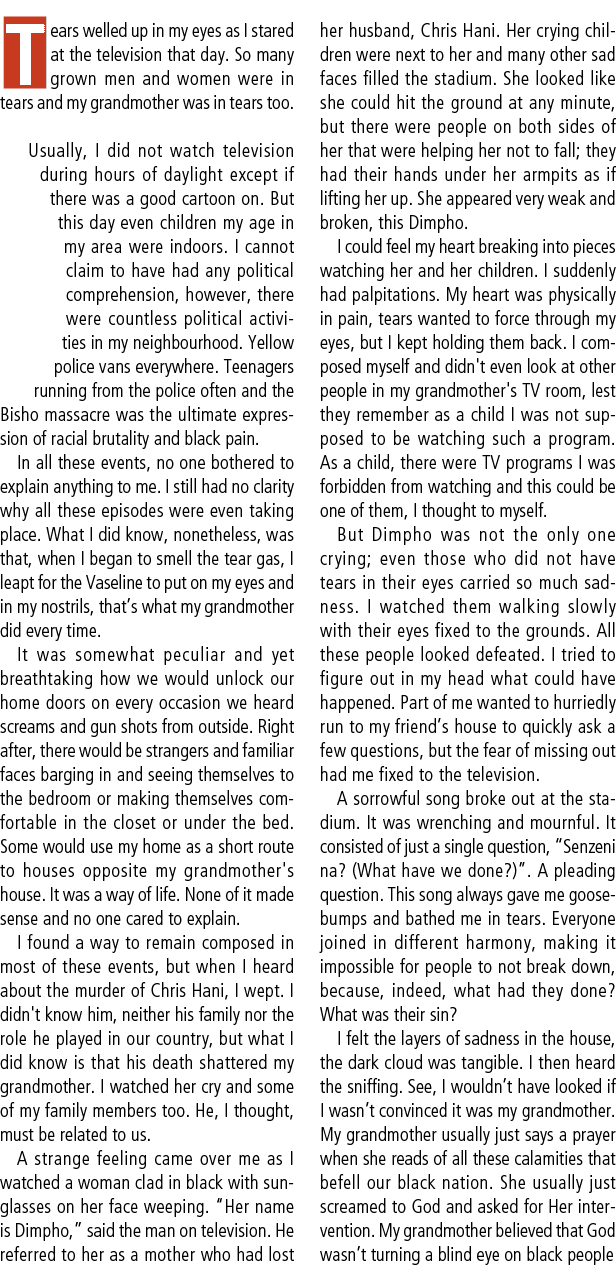 Tears welled up in my eyes as I stared at the television that day. So many grown men and women were in tears and my grandmother was in tears too.

Usually, I did not watch television during hours of daylight except if there was a good cartoon on. But this day even children my age in my area were indoors. I cannot claim to have had any political comprehension, however, there were countless political activities in my neighbourhood. Yellow police vans everywhere. Teenagers running from the police often and the Bisho massacre was the ultimate expression of racial brutality and black pain.

In all these events, no one bothered to explain anything to me. I still had no clarity why all these episodes were even taking place. What I did know, nonetheless, was that, when I began to smell the tear gas, I leapt for the Vaseline to put on my eyes and in my nostrils, that's what my grandmother did every time.

It was somewhat peculiar and yet breathtaking how we would unlock our home doors on every occasion we heard screams and gun shots from outside. Right after, there would be strangers and familiar faces barging in and seeing themselves to the bedroom or making themselves comfortable in the closet or under the bed. Some would use my home as a short route to houses opposite my grandmother's house. It was a way of life. None of it made sense and no one cared to explain.

I found a way to remain composed in most of these events, but when I heard about the murder of Chris Hani, I wept. I didn't know him, neither his family nor the role he played in our country, but what I did know is that his death shattered my grandmother. I watched her cry and some of my family members too. He, I thought, must be related to us.

A strange feeling came over me as I watched a woman clad in black with sunglasses on her face weeping. "Her name is Dimpho," said the man on television. He referred to her as a mother who had lost her husband, Chris Hani. Her crying children were next to her and many other sad faces filled the stadium. She looked like she could hit the ground at any minute, but there were people on both sides of her that were helping her not to fall; they had their hands under her armpits as if lifting her up. She appeared very weak and broken, this Dimpho.

I could feel my heart breaking into pieces watching her and her children. I suddenly had palpitations. My heart was physically in pain, tears wanted to force through my eyes, but I kept holding them back. I composed myself and didn't even look at other people in my grandmother's TV room, lest they remember as a child I was not supposed to be watching such a program. As a child, there were TV programs I was forbidden from watching and this could be one of them, I thought to myself.

But Dimpho was not the only one crying; even those who did not have tears in their eyes carried so much sadness. I watched them walking slowly with their eyes fixed to the grounds. All these people looked defeated. I tried to figure out in my head what could have happened. Part of me wanted to hurriedly run to my friend's house to quickly ask a few questions, but the fear of missing out had me fixed to the television.

A sorrowful song broke out at the stadium. It was wrenching and mournful. It consisted of just a single question, "Senzeni na? (What have we done?)". A pleading question. This song always gave me goosebumps and bathed me in tears. Everyone joined in different harmony, making it impossible for people to not break down, because, indeed, what had they done? What was their sin?

I felt the layers of sadness in the house, the dark cloud was tangible. I then heard the sniffing. See, I wouldn't have looked if I wasn't convinced it was my grandmother. My grandmother usually just says a prayer when she reads of all these calamities that befell our black nation. She usually just screamed to God and asked for Her intervention. My grandmother believed that God wasn't turning a blind eye on black people